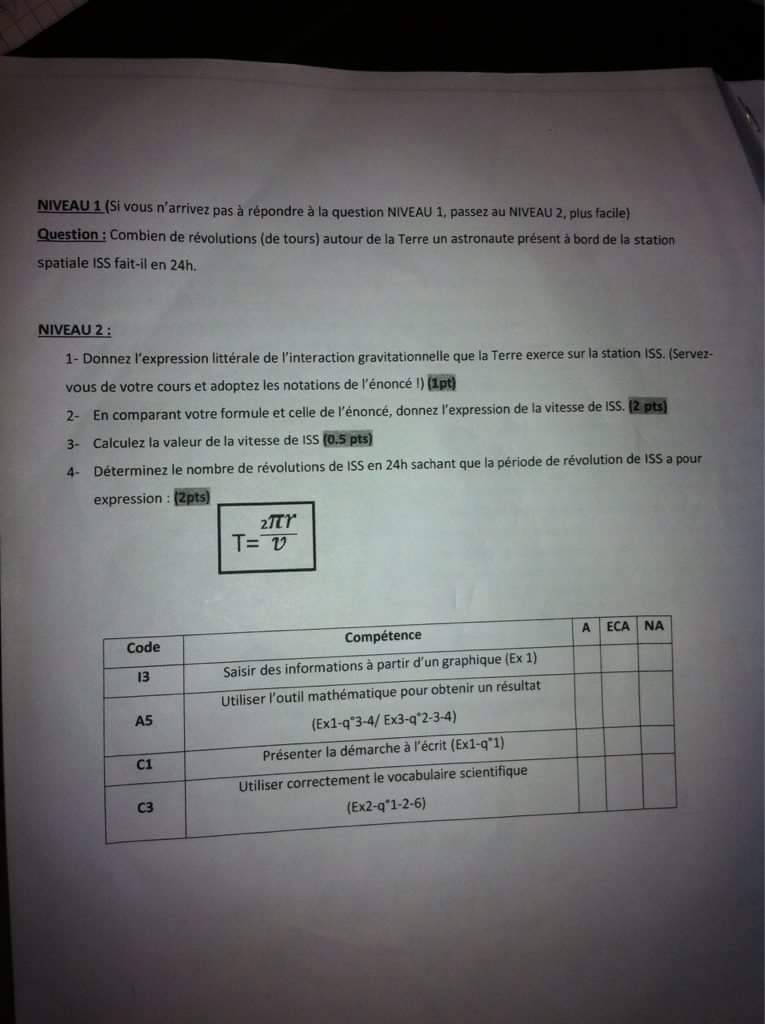 NIVEAU 1 (Si vous n'arrivez pas à répondre à la question NIVEAU 1, passez au NIVEAU 2, plus facile)

Question : Combien de révolutions (de tours) autour de la Terre un astronaute présent à bord de la station spatiale ISS fait-il en 24h.

NIVEAU 2 :

1- Donnez l'expression littérale de l'interaction gravitationnelle que la Terre exerce sur la station ISS. (Servez-vous de votre cours et adoptez les notations de l'énoncé !) (1pt)

2- En comparant votre formule et celle de l'énoncé, donnez l'expression de la vitesse de ISS. (2 pts)

3- Calculez la valeur de la vitesse de ISS (0.5 pts)

4- Déterminez le nombre de révolutions de ISS en 24h sachant que la période de révolution de ISS a pour expression : (2pts)

$T=\frac{2\pi r}{v}$

| Code | Compétence | A | ECA | NA |
|---|---|---|---|---|
| I3 | Saisir des informations à partir d'un graphique (Ex 1) | | | |
| A5 | Utiliser l'outil mathématique pour obtenir un résultat (Ex1-q°3-4/ Ex3-q°2-3-4) | | | |
| C1 | Présenter la démarche à l'écrit (Ex1-q°1) | | | |
| C3 | Utiliser correctement le vocabulaire scientifique (Ex2-q°1-2-6) | | | |